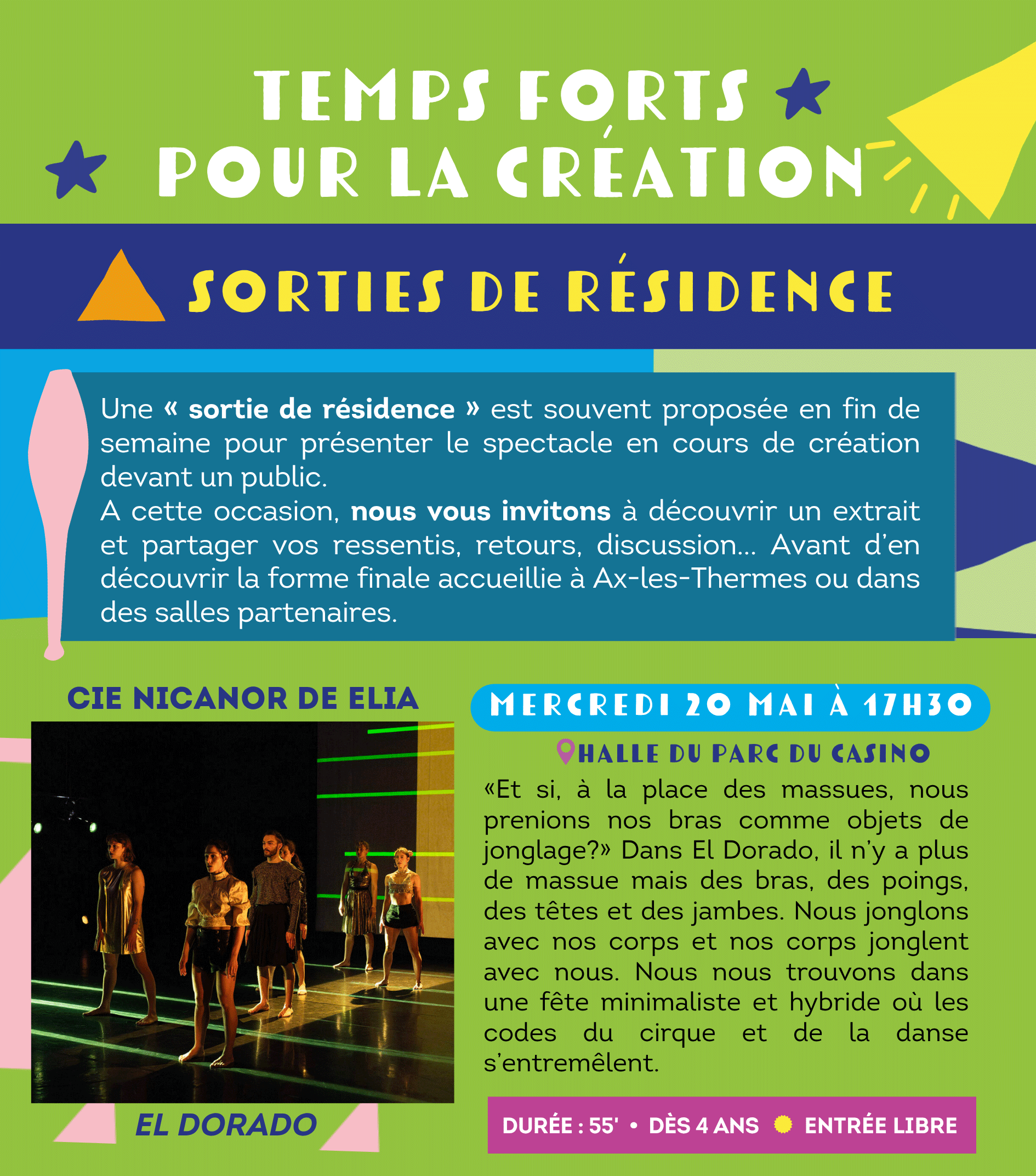 TEMPS FORTS POUR LA CRÉATION

SORTIES DE RÉSIDENCE

Une « sortie de résidence » est souvent proposée en fin de semaine pour présenter le spectacle en cours de création devant un public.
A cette occasion, nous vous invitons à découvrir un extrait et partager vos ressentis, retours, discussion... Avant d'en découvrir la forme finale accueillie à Ax-les-Thermes ou dans des salles partenaires.

CIE NICANOR DE ELIA

EL DORADO

MERCREDI 20 MAI À 17H30

HALLE DU PARC DU CASINO

«Et si, à la place des massues, nous prenions nos bras comme objets de jonglage?» Dans El Dorado, il n'y a plus de massue mais des bras, des poings, des têtes et des jambes. Nous jonglons avec nos corps et nos corps jonglent avec nous. Nous nous trouvons dans une fête minimaliste et hybride où les codes du cirque et de la danse s'entremêlent.

DURÉE : 55' • DÈS 4 ANS • ENTRÉE LIBRE